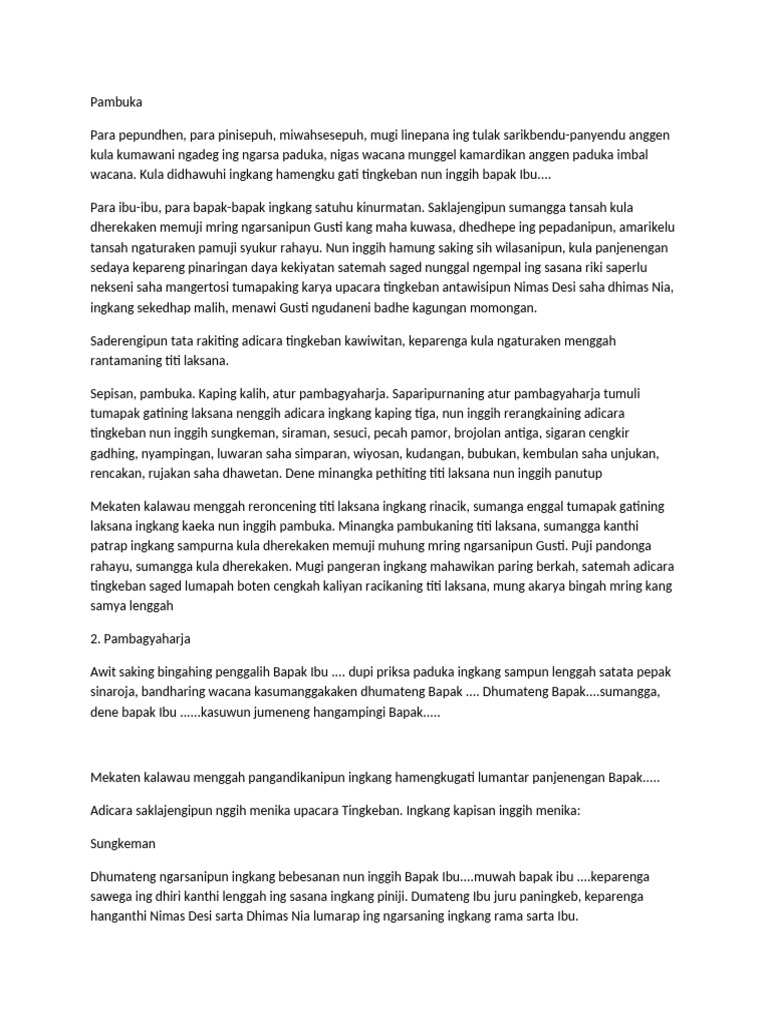 Pambuka

Para pepundhen, para pinisepuh, miwahsesepuh, mugi linepana ing tulak sarikbendu-panyendu anggen kula kumawani ngadeg ing ngarsa paduka, nigas wacana munggel kamardikan anggen paduka imbal wacana. Kula didhawuhi ingkang hamengku gati tingkeban nun inggih bapak Ibu....

Para ibu-ibu, para bapak-bapak ingkang satuhu kinurmatan. Saklajengipun sumangga tansah kula dherekaken memuji mring ngarsanipun Gusti kang maha kuwasa, dhedhepe ing pepadanipun, amarikelu tansah ngaturaken pamuji syukur rahayu. Nun inggih hamung saking sih wilasanipun, kula panjenengan sedaya kepareng pinaringan daya kekiyatan satemah saged nunggal ngempal ing sasana riki saperlu nekseni saha mangertosi tumapaking karya upacara tingkeban antawisipun Nimas Desi saha dhimas Nia, ingkang sekedhap malih, menawi Gusti ngudaneni badhe kagungan momongan.

Saderengipun tata rakiting adicara tingkeban kawiwitan, keparenga kula ngaturaken menggah rantamaning titi laksana.

Sepisan, pambuka. Kaping kalih, atur pambagyaharja. Saparipurnaning atur pambagyaharja tumuli tumapak gatining laksana nenggih adicara ingkang kaping tiga, nun inggih rerangkaining adicara tingkeban nun inggih sungkeman, siraman, sesuci, pecah pamor, brojolan antiga, sigaran cengkir gadhing, nyampingan, luwaran saha simparan, wiyosan, kudangan, bubukan, kembulan saha unjukan, rencakan, rujakan saha dhawetan. Dene minangka pethiting titi laksana nun inggih panutup

Mekaten kalawau menggah reroncening titi laksana ingkang rinacik, sumanga enggal tumapak gatining laksana ingkang kaeka nun inggih pambuka. Minangka pambukaning titi laksana, sumangga kanthi patrap ingkang sampurna kula dherekaken memuji muhung mring ngarsanipun Gusti. Puji pandonga rahayu, sumangga kula dherekaken. Mugi pangeran ingkang mahawikan paring berkah, satemah adicara tingkeban saged lumapah boten cengkah kaliyan racikaning titi laksana, mung akarya bingah mring kang samya lenggah

2. Pambagyaharja

Awit saking bingahing penggalih Bapak Ibu .... dupi priksa paduka ingkang sampun lenggah satata pepak sinaroja, bandharing wacana kasumanggakaken dhumateng Bapak .... Dhumateng Bapak....sumangga, dene bapak Ibu ......kasuwun jumeneng hangampingi Bapak.....

Mekaten kalawau menggah pangandikanipun ingkang hamengkugati lumantar panjenengan Bapak.....

Adicara saklajengipun nggih menika upacara Tingkeban. Ingkang kapisan inggih menika:

Sungkeman

Dhumateng ngarsanipun ingkang bebesanan nun inggih Bapak Ibu....muwah bapak ibu ....keparenga sawega ing dhiri kanthi lenggah ing sasana ingkang piniji. Dumateng Ibu juru paningkeb, keparenga hanganthi Nimas Desi sarta Dhimas Nia lumarap ing ngarsaning ingkang rama sarta Ibu.